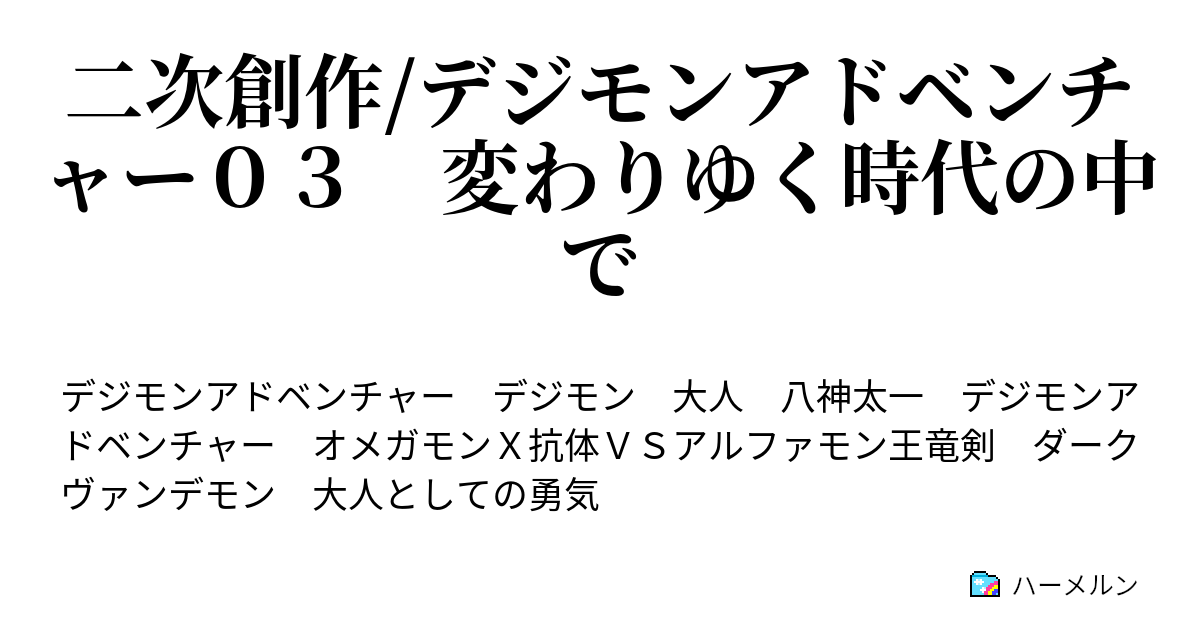 二次創作/デジモンアドベンチャー０３　変わりゆく時代の中で

デジモンアドベンチャー　デジモン　大人　八神太一　デジモンアドベンチャー　オメガモンＸ抗体ＶＳアルファモン王竜剣　ダークヴァンデモン　大人としての勇気

ハーメルン